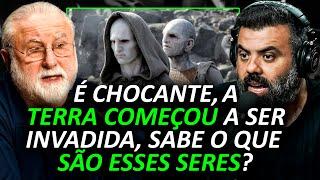 É CHOCANTE, A TERRA COMEÇOU A SER INVADIDA, SABE O QUE SÃO ESSES SERES?